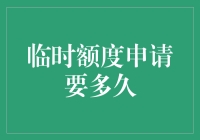 临时额度申请要多久